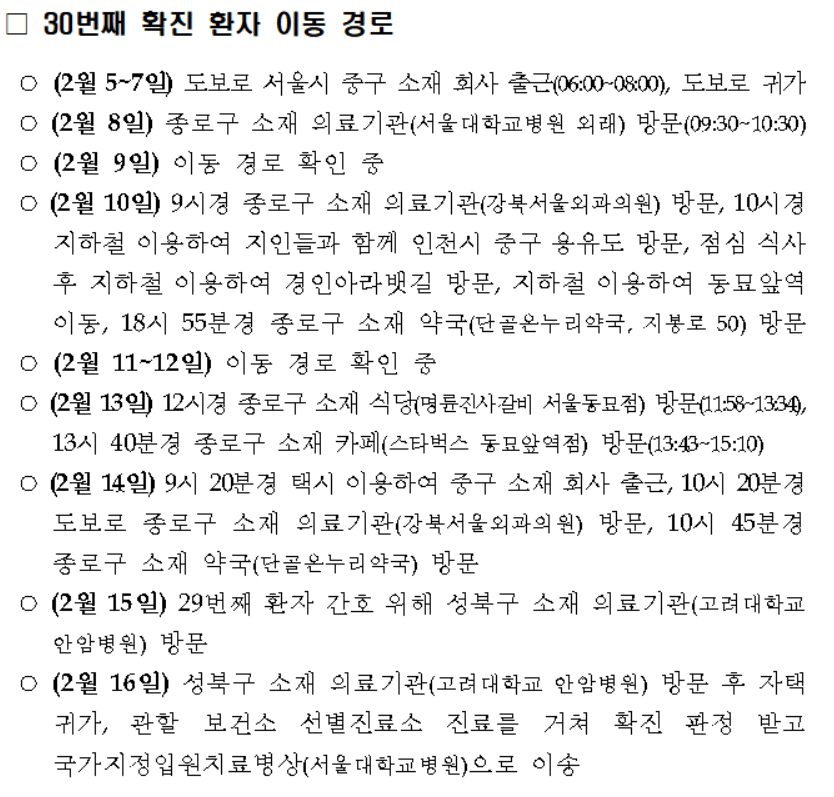 □ 30번째 확진 환자 이동 경로

○ (2월 5~7일) 도보로 서울시 중구 소재 회사 출근(06:00~08:00), 도보로 귀가

○ (2월 8일) 종로구 소재 의료기관(서울대학교병원 외래) 방문(09:30~10:30)

○ (2월 9일) 이동 경로 확인 중

○ (2월 10일) 9시경 종로구 소재 의료기관(강북서울외과의원) 방문, 10시경 지하철 이용하여 지인들과 함께 인천시 중구 용유도 방문, 점심 식사 후 지하철 이용하여 경인아라뱃길 방문, 지하철 이용하여 동묘앞역 이동, 18시 55분경 종로구 소재 약국(단골온누리약국, 지봉로 50) 방문

○ (2월 11~12일) 이동 경로 확인 중

○ (2월 13일) 12시경 종로구 소재 식당(명륜진사갈비 서울동묘점) 방문(11:58~13:34), 13시 40분경 종로구 소재 카페(스타벅스 동묘앞역점) 방문(13:43~15:10)

○ (2월 14일) 9시 20분경 택시 이용하여 중구 소재 회사 출근, 10시 20분경 도보로 종로구 소재 의료기관(강북서울외과의원) 방문, 10시 45분경 종로구 소재 약국(단골온누리약국) 방문

○ (2월 15일) 29번째 환자 간호 위해 성북구 소재 의료기관(고려대학교 안암병원) 방문

○ (2월 16일) 성북구 소재 의료기관(고려대학교 안암병원) 방문 후 자택 귀가, 관할 보건소 선별진료소 진료를 거쳐 확진 판정 받고 국가지정입원치료병상(서울대학교병원)으로 이송